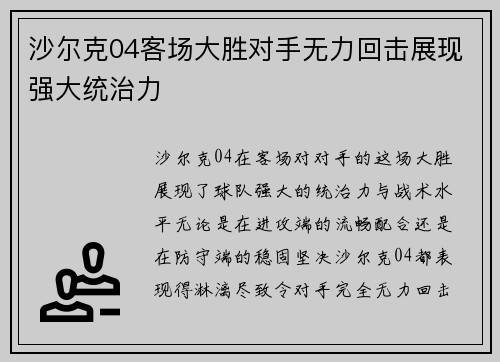 沙尔克04客场大胜对手无力回击展现强大统治力

沙尔克04在客场对对手的这场大胜展现了球队强大的统治力与战术水平无论是在进攻端的流畅配合还是在防守端的稳固坚决沙尔克04都表现得淋漓尽致令对手完全无力回击